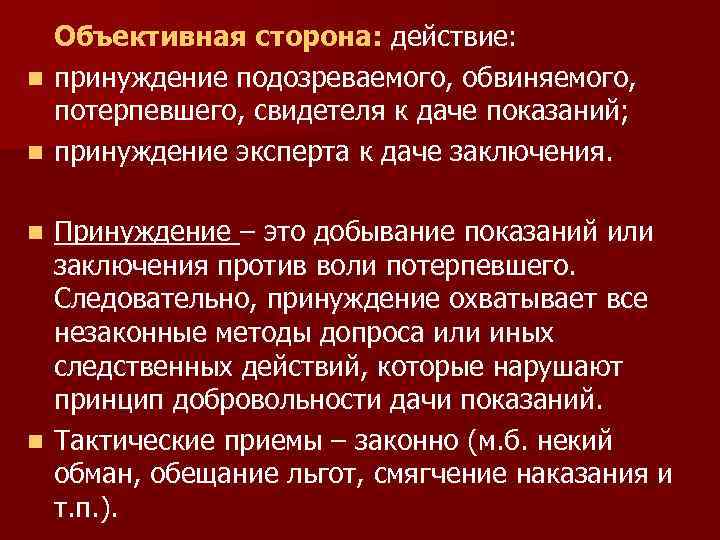 Объективная сторона: действие:

• принуждение подозреваемого, обвиняемого, потерпевшего, свидетеля к даче показаний;
• принуждение эксперта к даче заключения.

• Принуждение – это добывание показаний или заключения против воли потерпевшего. Следовательно, принуждение охватывает все незаконные методы допроса или иных следственных действий, которые нарушают принцип добровольности дачи показаний.
• Тактические приемы – законно (м.б. некий обман, обещание льгот, смягчение наказания и т.п.).